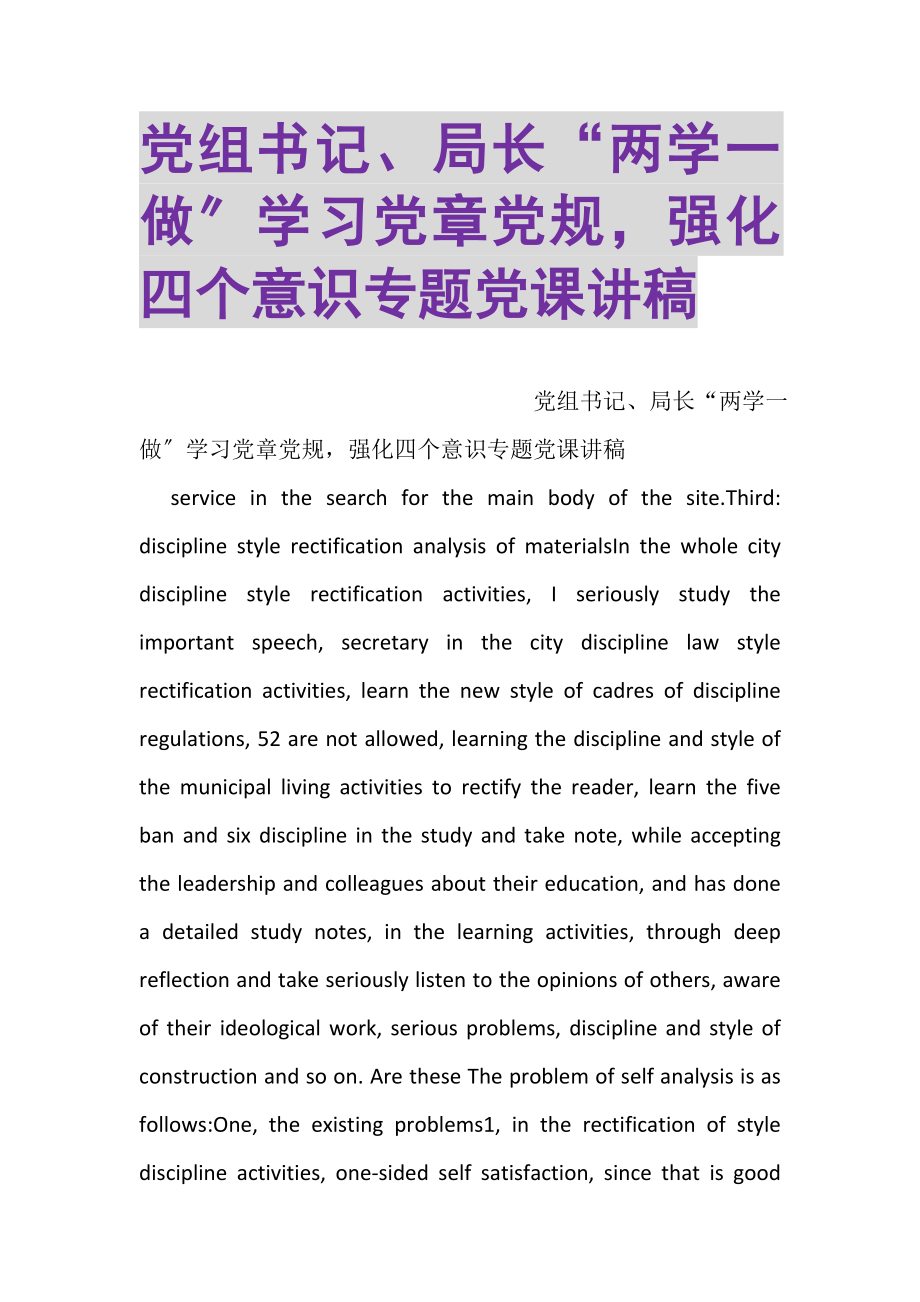 党组书记、局长“两学一做”学习党章党规，强化四个意识专题党课讲稿

党组书记、局长“两学一做”学习党章党规，强化四个意识专题党课讲稿

service in the search for the main body of the site.Third: discipline style rectification analysis of materialsIn the whole city discipline style rectification activities, I seriously study the important speech, secretary in the city discipline law style rectification activities, learn the new style of cadres of discipline regulations, 52 are not allowed, learning the discipline and style of the municipal living activities to rectify the reader, learn the five ban and six discipline in the study and take note, while accepting the leadership and colleagues about their education, and has done a detailed study notes, in the learning activities, through deep reflection and take seriously listen to the opinions of others, aware of their ideological work, serious problems, discipline and style of construction and so on. Are these The problem of self analysis is as follows:One, the existing problems1, in the rectification of style discipline activities, one-sided self satisfaction, since that is good